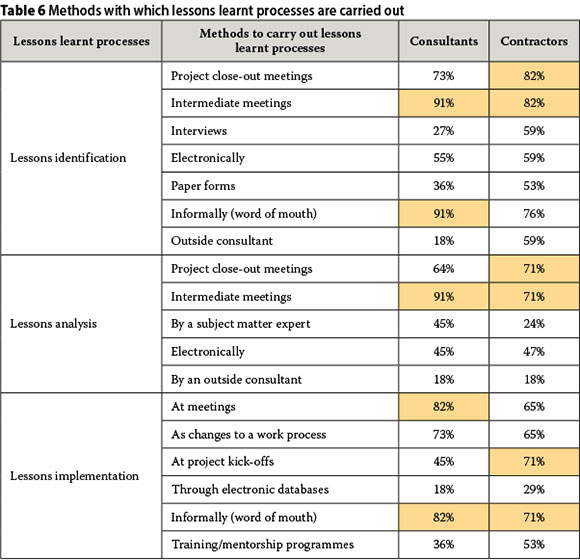 Table 6 Methods with which lessons learnt processes are carried out

| Lessons learnt processes | Methods to carry out lessons learnt processes | Consultants | Contractors |
|---|---|---|---|
| Lessons identification | Project close-out meetings | 73% | 82% |
| | Intermediate meetings | 91% | 82% |
| | Interviews | 27% | 59% |
| | Electronically | 55% | 59% |
| | Paper forms | 36% | 53% |
| | Informally (word of mouth) | 91% | 76% |
| | Outside consultant | 18% | 59% |
| Lessons analysis | Project close-out meetings | 64% | 71% |
| | Intermediate meetings | 91% | 71% |
| | By a subject matter expert | 45% | 24% |
| | Electronically | 45% | 47% |
| | By an outside consultant | 18% | 18% |
| Lessons implementation | At meetings | 82% | 65% |
| | As changes to a work process | 73% | 65% |
| | At project kick-offs | 45% | 71% |
| | Through electronic databases | 18% | 29% |
| | Informally (word of mouth) | 82% | 71% |
| | Training/mentorship programmes | 36% | 53% |